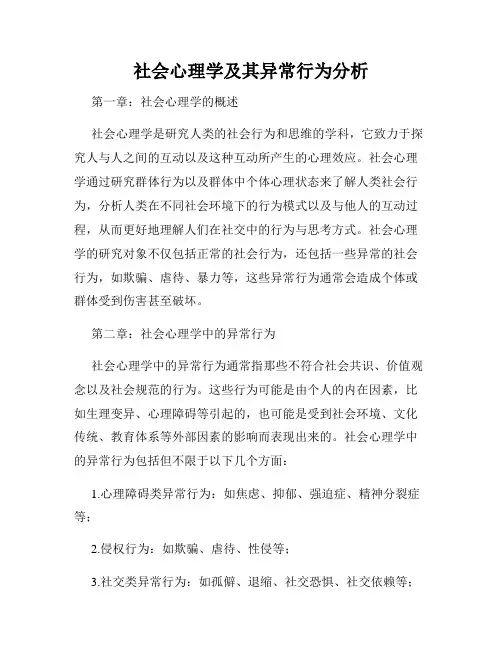 社会心理学及其异常行为分析

第一章：社会心理学的概述

社会心理学是研究人类的社会行为和思维的学科，它致力于探究人与人之间的互动以及这种互动所产生的心理效应。社会心理学通过研究群体行为以及群体中个体心理状态来了解人类社会行为，分析人类在不同社会环境下的行为模式以及与他人的互动过程，从而更好地理解人们在社交中的行为与思考方式。社会心理学的研究对象不仅包括正常的社会行为，还包括一些异常的社会行为，如欺骗、虐待、暴力等，这些异常行为通常会造成个体或群体受到伤害甚至破坏。

第二章：社会心理学中的异常行为

社会心理学中的异常行为通常指那些不符合社会共识、价值观念以及社会规范的行为。这些行为可能是由个人的内在因素，比如生理变异、心理障碍等引起的，也可能是受到社会环境、文化传统、教育体系等外部因素的影响而表现出来的。社会心理学中的异常行为包括但不限于以下几个方面：

1.心理障碍类异常行为：如焦虑、抑郁、强迫症、精神分裂症等；

2.侵权行为：如欺骗、虐待、性侵等；

3.社交类异常行为：如孤僻、退缩、社交恐惧、社交依赖等；